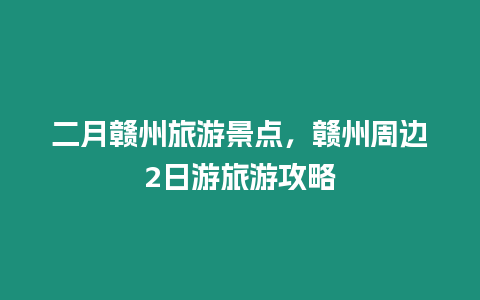 二月赣州旅游景点，赣州周边2日游旅游攻略